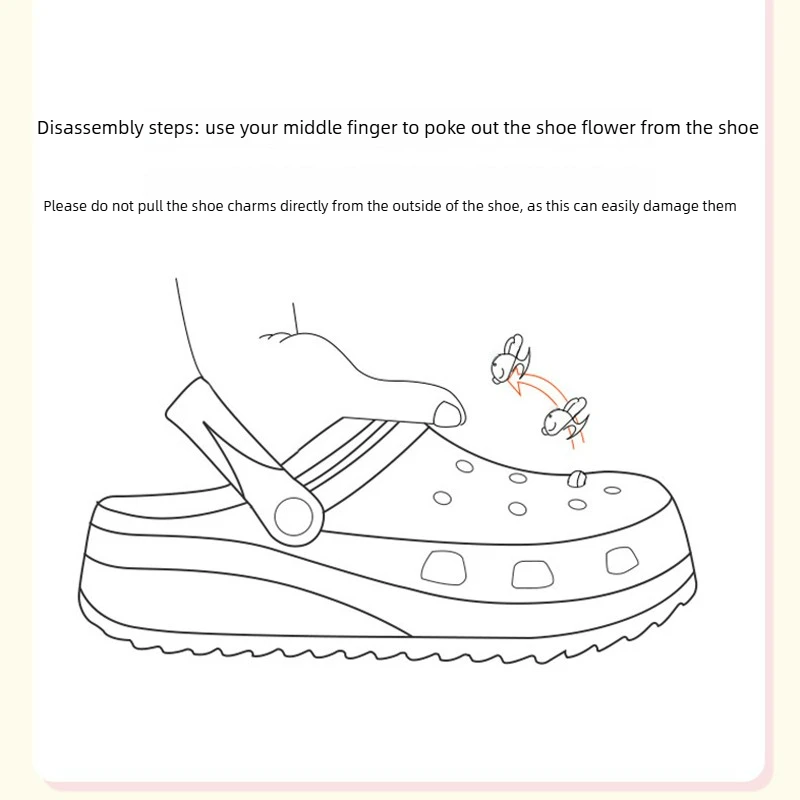 Disassembly steps: use your middle finger to poke out the shoe flower from the shoe

Please do not pull the shoe charms directly from the outside of the shoe, as this can easily damage them